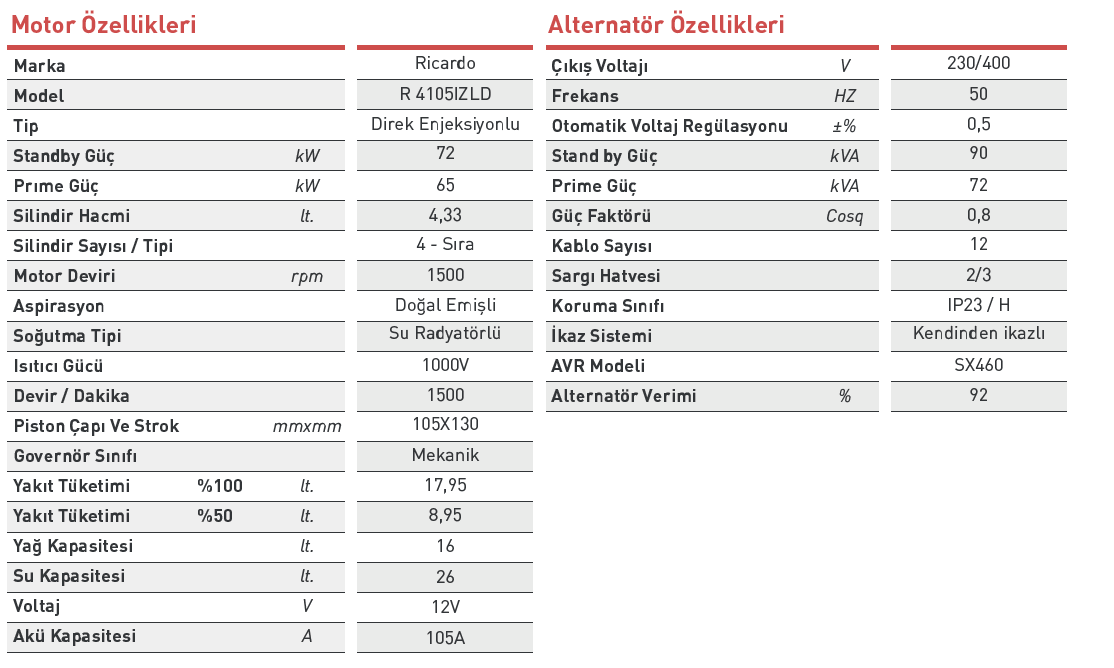 Motor Özellikleri

| Marka | | | Ricardo |
|---|---|---|---|
| Model | | | R 4105IZLD |
| Tip | | | Direk Enjeksiyonlu |
| Standby Güç | | kW | 72 |
| Prıme Güç | | kW | 65 |
| Silindir Hacmi | | lt. | 4,33 |
| Silindir Sayısı / Tipi | | | 4 - Sıra |
| Motor Deviri | | rpm | 1500 |
| Aspirasyon | | | Doğal Emişli |
| Soğutma Tipi | | | Su Radyatörlü |
| Isıtıcı Gücü | | | 1000V |
| Devir / Dakika | | | 1500 |
| Piston Çapı Ve Strok | | mmxmm | 105X130 |
| Governör Sınıfı | | | Mekanik |
| Yakıt Tüketimi | %100 | lt. | 17,95 |
| Yakıt Tüketimi | %50 | lt. | 8,95 |
| Yağ Kapasitesi | | lt. | 16 |
| Su Kapasitesi | | lt. | 26 |
| Voltaj | | V | 12V |
| Akü Kapasitesi | | A | 105A |

Alternatör Özellikleri

| Çıkış Voltajı | V | 230/400 |
|---|---|---|
| Frekans | HZ | 50 |
| Otomatik Voltaj Regülasyonu | ±% | 0,5 |
| Stand by Güç | kVA | 90 |
| Prime Güç | kVA | 72 |
| Güç Faktörü | Cosq | 0,8 |
| Kablo Sayısı | | 12 |
| Sargı Hatvesi | | 2/3 |
| Koruma Sınıfı | | IP23 / H |
| İkaz Sistemi | | Kendinden ikazlı |
| AVR Modeli | | SX460 |
| Alternatör Verimi | % | 92 |